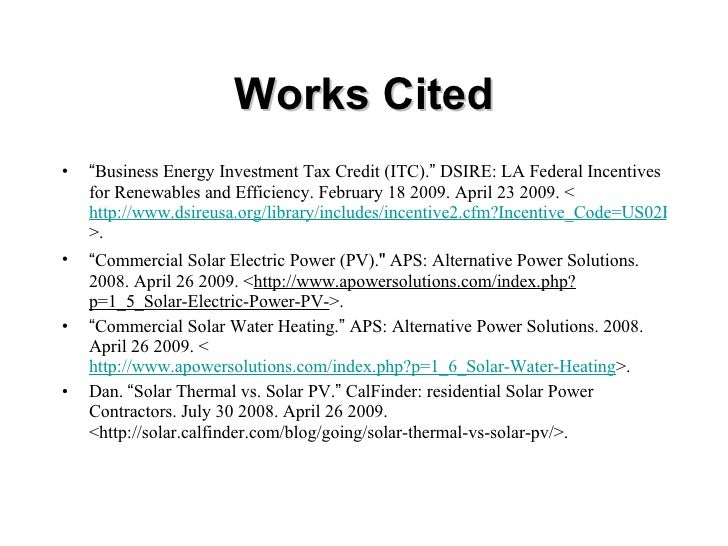 Works Cited

• “Business Energy Investment Tax Credit (ITC).” DSIRE: LA Federal Incentives for Renewables and Efficiency. February 18 2009. April 23 2009. < http://www.dsireusa.org/library/includes/incentive2.cfm?Incentive_Code=US02I >.

• “Commercial Solar Electric Power (PV)." APS: Alternative Power Solutions. 2008. April 26 2009. <http://www.apowersolutions.com/index.php?p=1_5_Solar-Electric-Power-PV->.

• “Commercial Solar Water Heating.” APS: Alternative Power Solutions. 2008. April 26 2009. < http://www.apowersolutions.com/index.php?p=1_6_Solar-Water-Heating>.

• Dan. “Solar Thermal vs. Solar PV.” CalFinder: residential Solar Power Contractors. July 30 2008. April 26 2009. <http://solar.calfinder.com/blog/going/solar-thermal-vs-solar-pv/>.